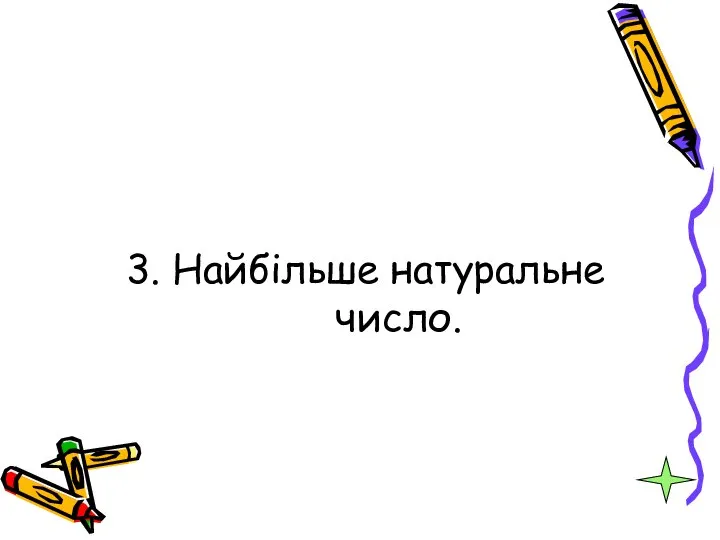 3. Найбільше натуральне число.